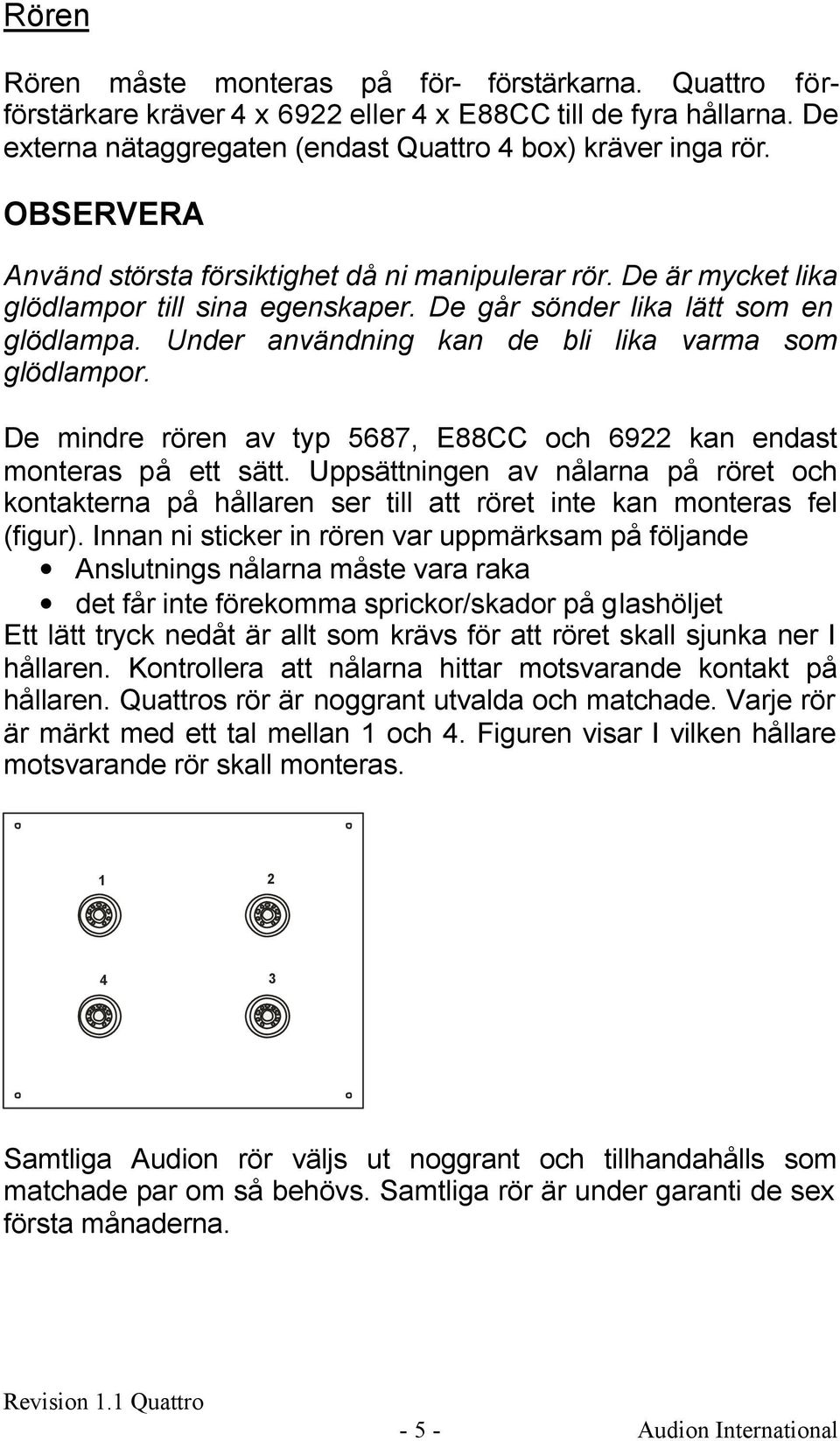 Rören

Rören måste monteras på för- förstärkarna. Quattro förförstärkare kräver 4 x 6922 eller 4 x E88CC till de fyra hållarna. De externa nätaggregaten (endast Quattro 4 box) kräver inga rör.

OBSERVERA

Använd största försiktighet då ni manipulerar rör. De är mycket lika glödlampor till sina egenskaper. De går sönder lika lätt som en glödlampa. Under användning kan de bli lika varma som glödlampor.

De mindre rören av typ 5687, E88CC och 6922 kan endast monteras på ett sätt. Uppsättningen av nålarna på röret och kontakterna på hållaren ser till att röret inte kan monteras fel (figur). Innan ni sticker in rören var uppmärksam på följande
• Anslutnings nålarna måste vara raka
• det får inte förekomma sprickor/skador på glashöljet
Ett lätt tryck nedåt är allt som krävs för att röret skall sjunka ner I hållaren. Kontrollera att nålarna hittar motsvarande kontakt på hållaren. Quattros rör är noggrant utvalda och matchade. Varje rör är märkt med ett tal mellan 1 och 4. Figuren visar I vilken hållare motsvarande rör skall monteras.

1
2
4
3

Samtliga Audion rör väljs ut noggrant och tillhandahålls som matchade par om så behövs. Samtliga rör är under garanti de sex första månaderna.

Revision 1.1 Quattro
- 5 -
Audion International